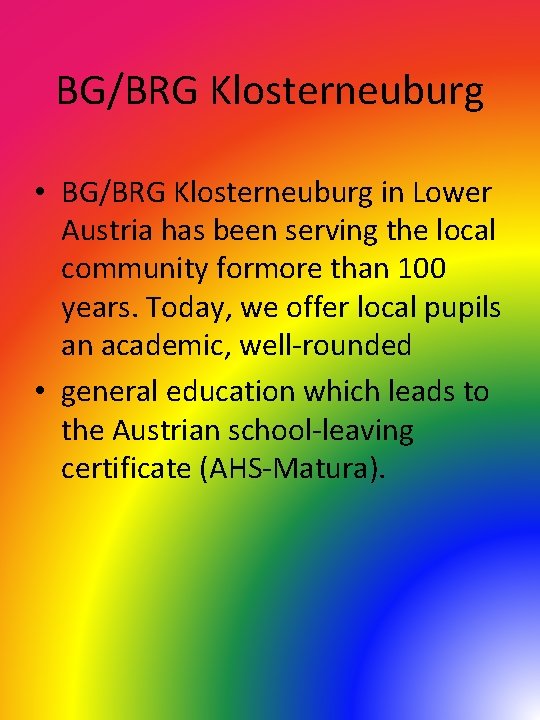 BG/BRG Klosterneuburg

• BG/BRG Klosterneuburg in Lower Austria has been serving the local community formore than 100 years. Today, we offer local pupils an academic, well-rounded
• general education which leads to the Austrian school-leaving certificate (AHS-Matura).